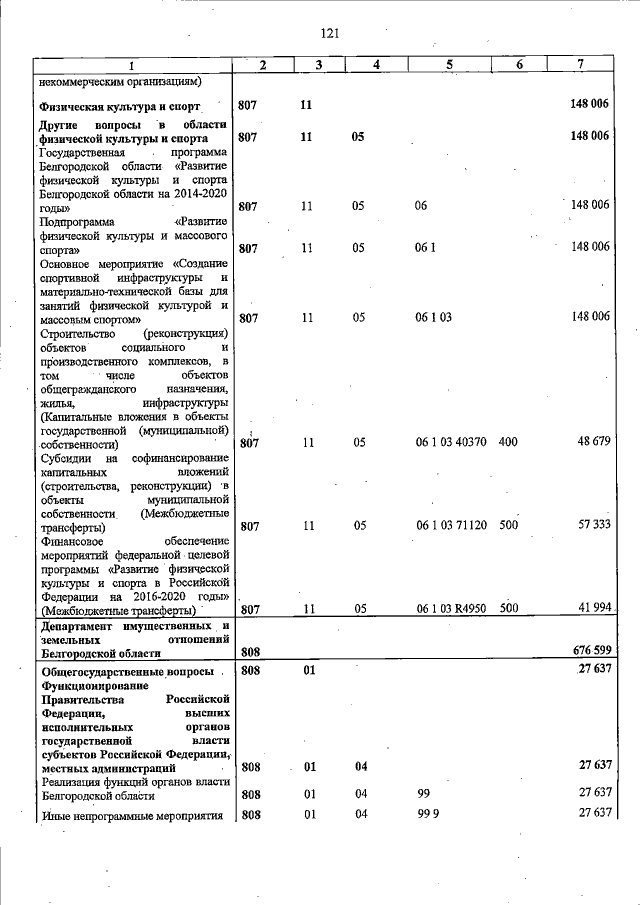 121

| 1 | 2 | 3 | 4 | 5 | 6 | 7 |
|---|---|---|---|---|---|---|
| некоммерческим организациям) | | | | | | |
| Физическая культура и спорт | 807 | 11 | | | | 148 006 |
| Другие вопросы в области физической культуры и спорта | 807 | 11 | 05 | | | 148 006 |
| Государственная программа Белгородской области «Развитие физической культуры и спорта Белгородской области на 2014-2020 годы» | 807 | 11 | 05 | 06 | | 148 006 |
| Подпрограмма «Развитие физической культуры и массового спорта» | 807 | 11 | 05 | 06 1 | | 148 006 |
| Основное мероприятие «Создание спортивной инфраструктуры и материально-технической базы для занятий физической культурой и массовым спортом» | 807 | 11 | 05 | 06 1 03 | | 148 006 |
| Строительство (реконструкция) объектов социального и производственного комплексов, в том числе объектов общегражданского назначения, жилья, инфраструктуры (Капитальные вложения в объекты государственной (муниципальной) собственности) | 807 | 11 | 05 | 06 1 03 40370 | 400 | 48 679 |
| Субсидии на софинансирование капитальных вложений (строительства, реконструкции) в объекты муниципальной собственности (Межбюджетные трансферты) | 807 | 11 | 05 | 06 1 03 71120 | 500 | 57 333 |
| Финансовое обеспечение мероприятий федеральной целевой программы «Развитие физической культуры и спорта в Российской Федерации на 2016-2020 годы» (Межбюджетные трансферты) | 807 | 11 | 05 | 06 1 03 R4950 | 500 | 41 994 |
| Департамент имущественных и земельных отношений Белгородской области | 808 | | | | | 676 599 |
| Общегосударственные вопросы | 808 | 01 | | | | 27 637 |
| Функционирование Правительства Российской Федерации, высших исполнительных органов государственной власти субъектов Российской Федерации, местных администраций | 808 | 01 | 04 | | | 27 637 |
| Реализация функций органов власти Белгородской области | 808 | 01 | 04 | 99 | | 27 637 |
| Иные непрограммные мероприятия | 808 | 01 | 04 | 99 9 | | 27 637 |